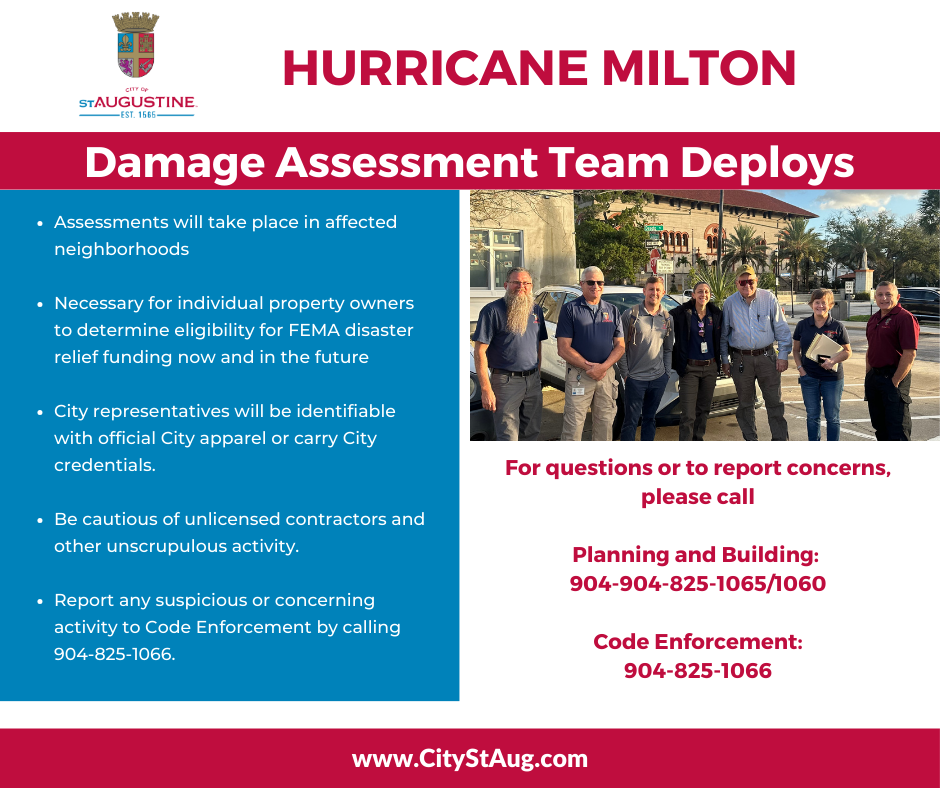 CITY OF
ST AUGUSTINE
EST. 1565

HURRICANE MILTON

Damage Assessment Team Deploys

• Assessments will take place in affected neighborhoods

• Necessary for individual property owners to determine eligibility for FEMA disaster relief funding now and in the future

• City representatives will be identifiable with official City apparel or carry City credentials.

• Be cautious of unlicensed contractors and other unscrupulous activity.

• Report any suspicious or concerning activity to Code Enforcement by calling 904-825-1066.

For questions or to report concerns, please call

Planning and Building:
904-904-825-1065/1060

Code Enforcement:
904-825-1066

www.CityStAug.com